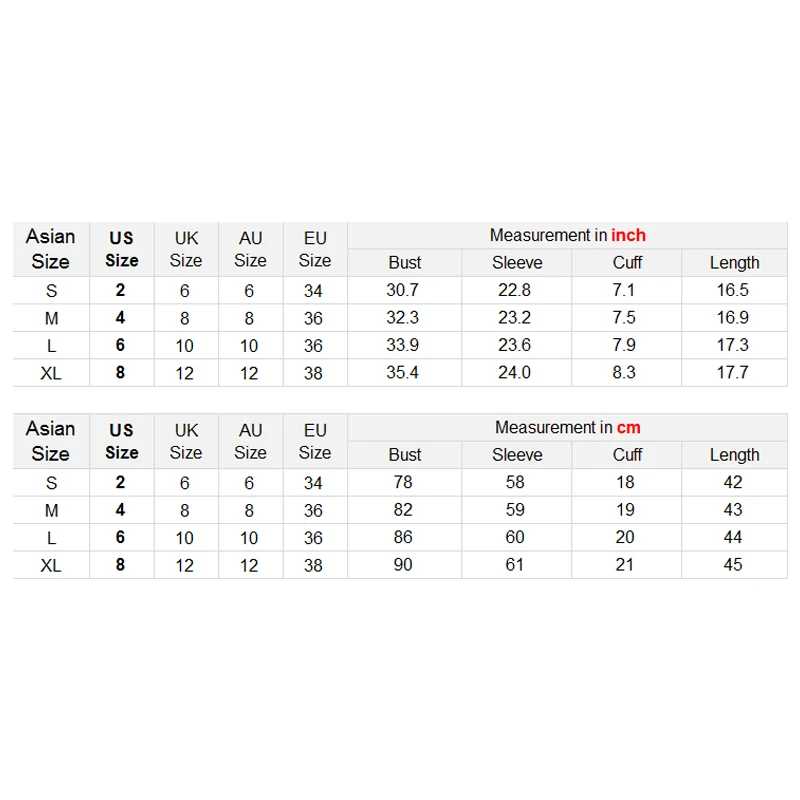 | Asian Size | US Size | UK Size | AU Size | EU Size | Measurement in inch | | | |
|---|---|---|---|---|---|---|---|---|
| | | | | | Bust | Sleeve | Cuff | Length |
| S | 2 | 6 | 6 | 34 | 30.7 | 22.8 | 7.1 | 16.5 |
| M | 4 | 8 | 8 | 36 | 32.3 | 23.2 | 7.5 | 16.9 |
| L | 6 | 10 | 10 | 36 | 33.9 | 23.6 | 7.9 | 17.3 |
| XL | 8 | 12 | 12 | 38 | 35.4 | 24.0 | 8.3 | 17.7 |

| Asian Size | US Size | UK Size | AU Size | EU Size | Measurement in cm | | | |
|---|---|---|---|---|---|---|---|---|
| | | | | | Bust | Sleeve | Cuff | Length |
| S | 2 | 6 | 6 | 34 | 78 | 58 | 18 | 42 |
| M | 4 | 8 | 8 | 36 | 82 | 59 | 19 | 43 |
| L | 6 | 10 | 10 | 36 | 86 | 60 | 20 | 44 |
| XL | 8 | 12 | 12 | 38 | 90 | 61 | 21 | 45 |